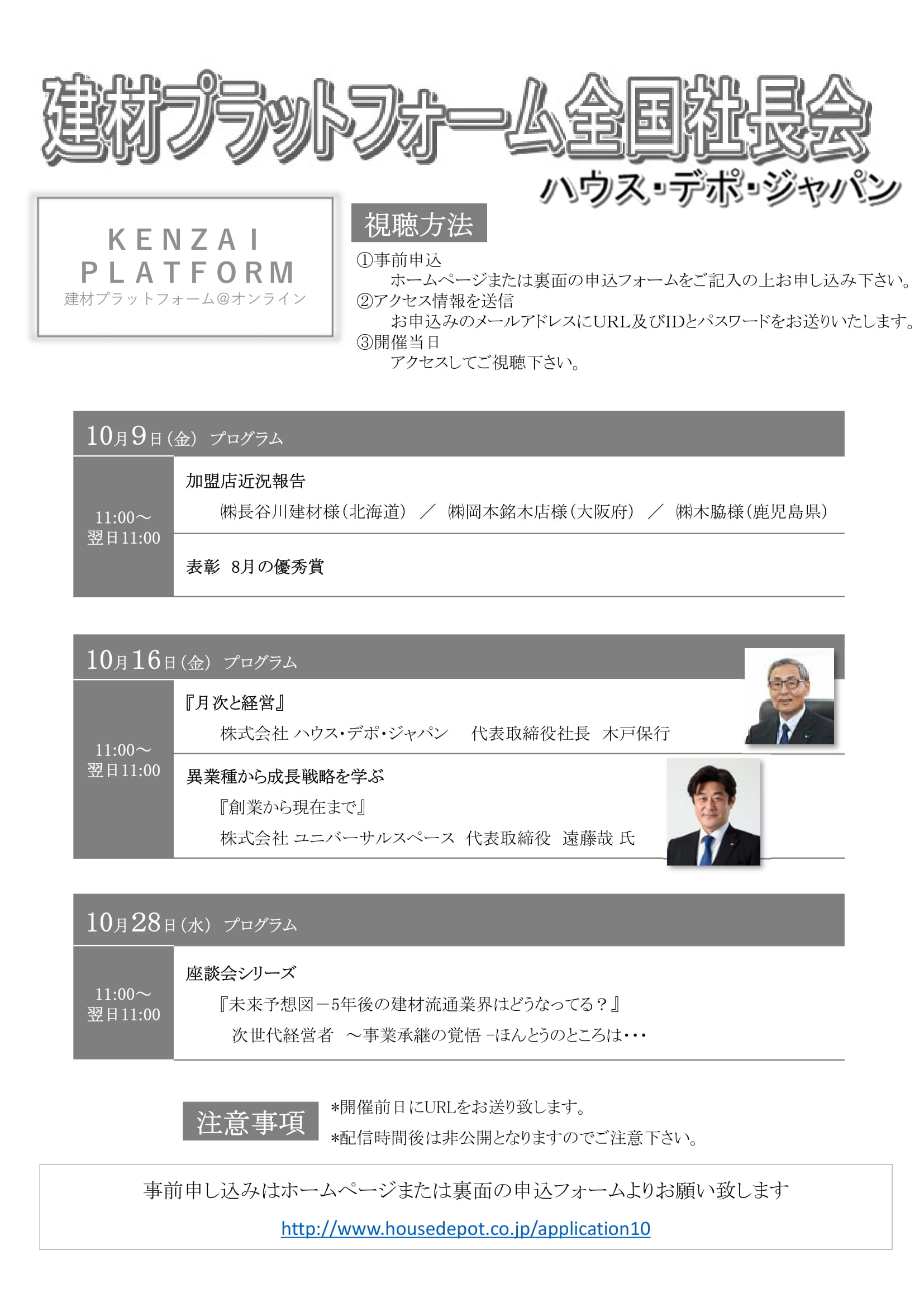 建材プラットフォーム全国社長会

ハウス・デポ・ジャパン

KENZAI PLATFORM
建材プラットフォーム@オンライン

視聴方法
①事前申込
ホームページまたは裏面の申込フォームをご記入の上お申し込み下さい。
②アクセス情報を送信
お申込みのメールアドレスにURL及びIDとパスワードをお送りいたします。
③開催当日
アクセスしてご視聴下さい。

10月9日(金) プログラム

11:00～ 翌日11:00

加盟店近況報告
㈱長谷川建材様(北海道) ／ ㈱岡本銘木店様(大阪府) ／ ㈱木脇様(鹿児島県)

表彰 8月の優秀賞

10月16日(金) プログラム

11:00～ 翌日11:00

『月次と経営』
株式会社 ハウス・デポ・ジャパン 代表取締役社長 木戸保行

異業種から成長戦略を学ぶ
『創業から現在まで』
株式会社 ユニバーサルスペース 代表取締役 遠藤哉 氏

10月28日(水) プログラム

11:00～ 翌日11:00

座談会シリーズ
『未来予想図－5年後の建材流通業界はどうなってる？』
次世代経営者 ～事業承継の覚悟 –ほんとうのところは・・・

注意事項
*開催前日にURLをお送り致します。
*配信時間後は非公開となりますのでご注意下さい。

事前申し込みはホームページまたは裏面の申込フォームよりお願い致します
http://www.housedepot.co.jp/application10